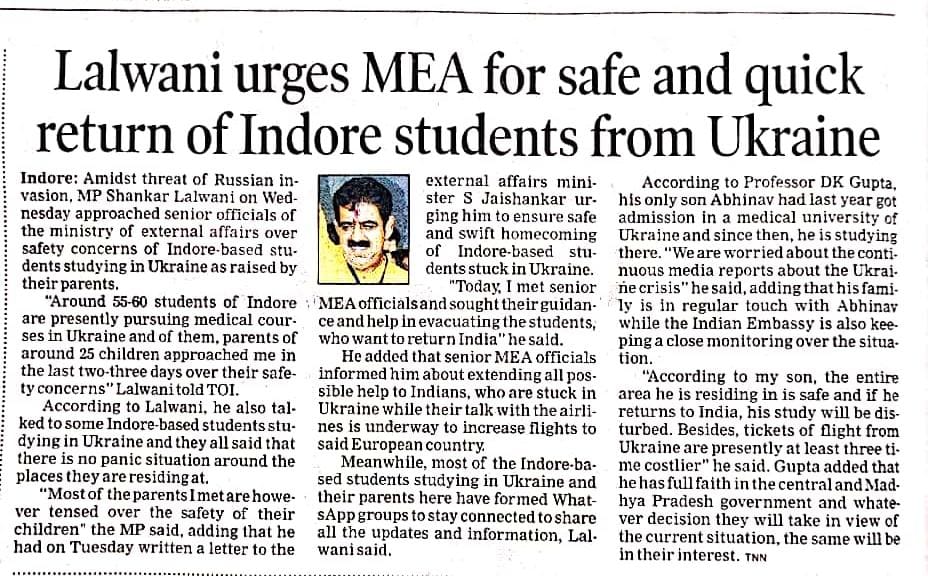 Lalwani urges MEA for safe and quick return of Indore students from Ukraine

Indore: Amidst threat of Russian invasion, MP Shankar Lalwani on Wednesday approached senior officials of the ministry of external affairs over safety concerns of Indore-based students studying in Ukraine as raised by their parents.

"Around 55-60 students of Indore are presently pursuing medical courses in Ukraine and of them, parents of around 25 children approached me in the last two-three days over their safety concerns" Lalwani told TOI.

According to Lalwani, he also talked to some Indore-based students studying in Ukraine and they all said that there is no panic situation around the places they are residing at.

"Most of the parents I met are however tensed over the safety of their children" the MP said, adding that he had on Tuesday written a letter to the external affairs minister S Jaishankar urging him to ensure safe and swift homecoming of Indore-based students stuck in Ukraine.

"Today, I met senior MEA officials and sought their guidance and help in evacuating the students, who want to return India" he said.

He added that senior MEA officials informed him about extending all possible help to Indians, who are stuck in Ukraine while their talk with the airlines is underway to increase flights to said European country.

Meanwhile, most of the Indore-based students studying in Ukraine and their parents here have formed WhatsApp groups to stay connected to share all the updates and information, Lalwani said.

According to Professor DK Gupta, his only son Abhinav had last year got admission in a medical university of Ukraine and since then, he is studying there. "We are worried about the continuous media reports about the Ukraine crisis" he said, adding that his family is in regular touch with Abhinav while the Indian Embassy is also keeping a close monitoring over the situation.

"According to my son, the entire area he is residing in is safe and if he returns to India, his study will be disturbed. Besides, tickets of flight from Ukraine are presently at least three time costlier" he said. Gupta added that he has full faith in the central and Madhya Pradesh government and whatever decision they will take in view of the current situation, the same will be in their interest. TNN